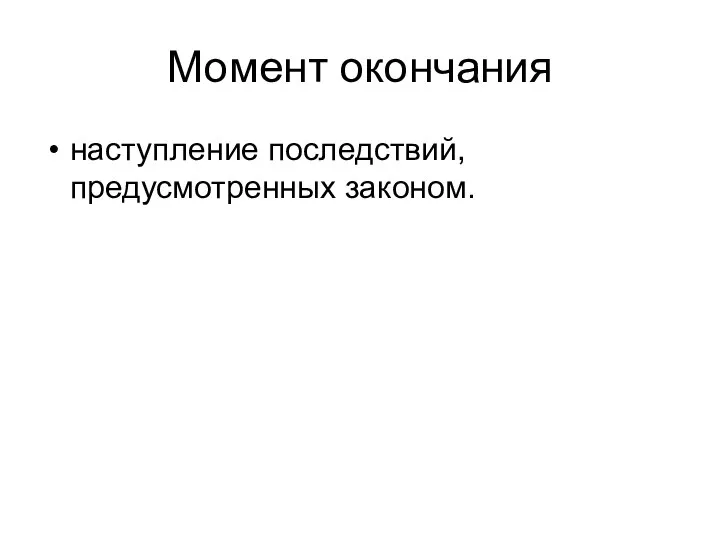 Момент окончания

• наступление последствий, предусмотренных законом.